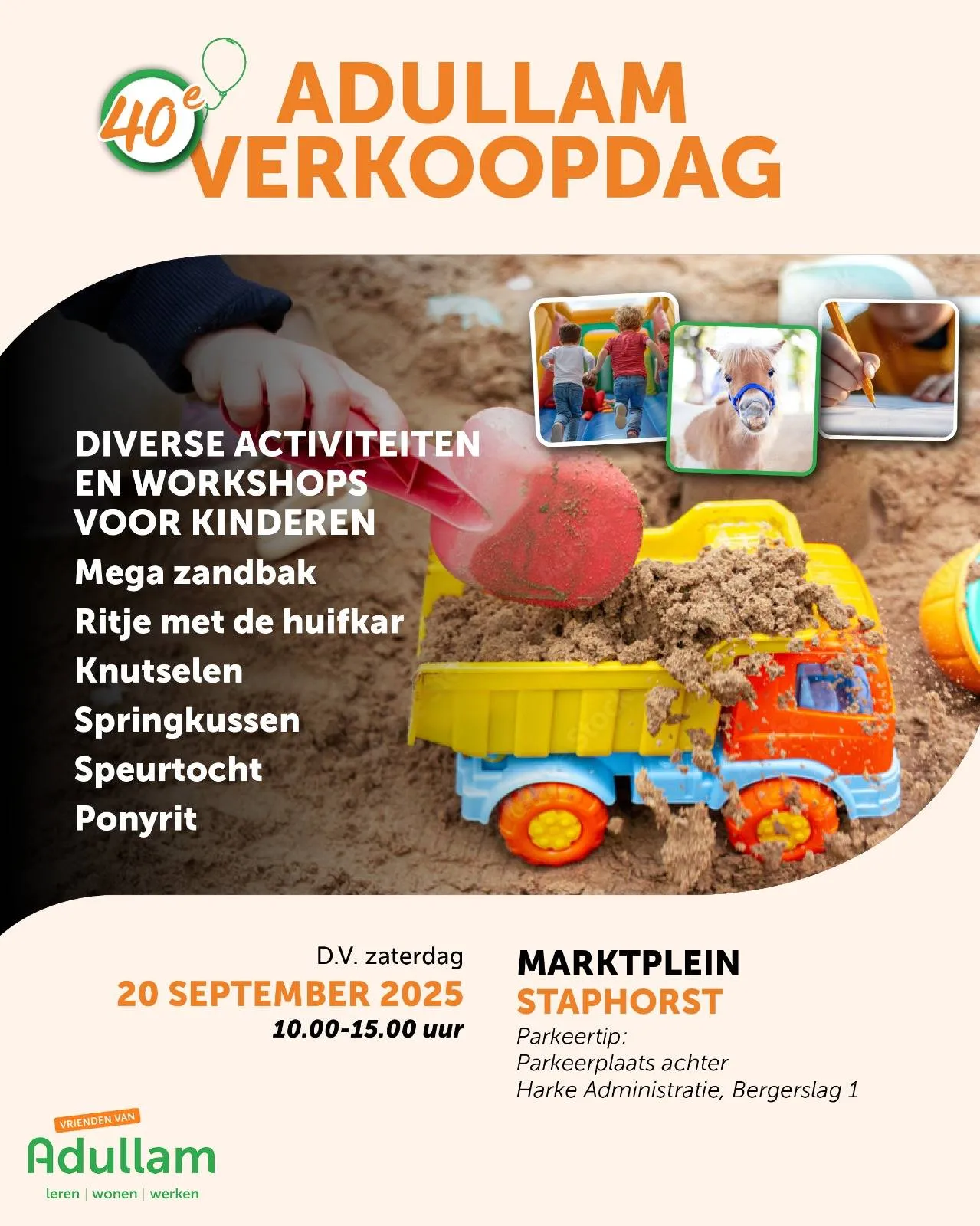 40e ADULLAM VERKOOPDAG

DIVERSE ACTIVITEITEN EN WORKSHOPS VOOR KINDEREN
Mega zandbak
Ritje met de huifkar
Knutselen
Springkussen
Speurtocht
Ponyrit

D.V. zaterdag
20 SEPTEMBER 2025
10.00-15.00 uur

MARKTPLEIN
STAPHORST
Parkeertip:
Parkeerplaats achter Harke Administratie, Bergerslag 1

VRIENDEN VAN
Adullam
leren | wonen | werken